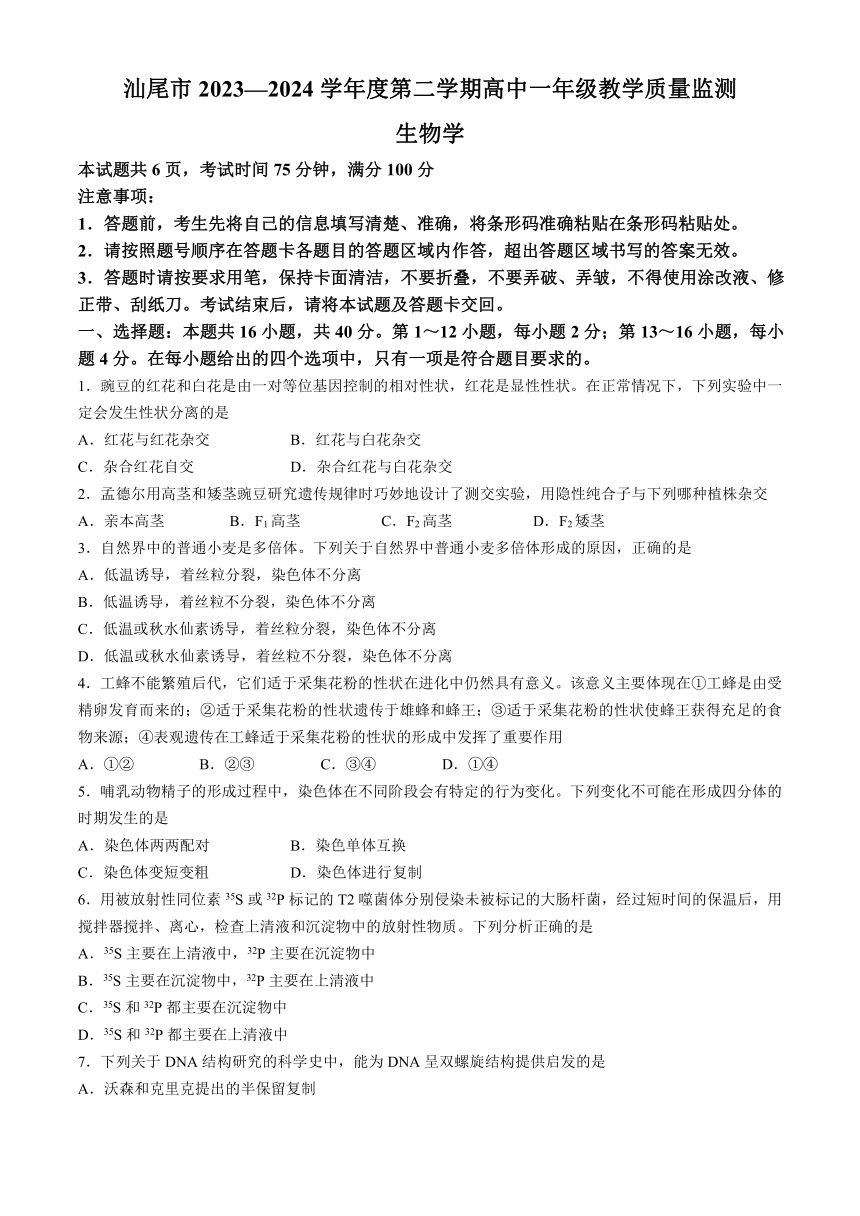 汕尾市 2023—2024 学年度第二学期高中一年级教学质量监测

生物学

本试题共 6 页，考试时间 75 分钟，满分 100 分

注意事项：

1．答题前，考生先将自己的信息填写清楚、准确，将条形码准确粘贴在条形码粘贴处。

2．请按照题号顺序在答题卡各题目的答题区域内作答，超出答题区域书写的答案无效。

3．答题时请按要求用笔，保持卡面清洁，不要折叠，不要弄破、弄皱，不得使用涂改液、修正带、刮纸刀。考试结束后，请将本试题及答题卡交回。

一、选择题：本题共 16 小题，共 40 分。第 1～12 小题，每小题 2 分；第 13～16 小题，每小题 4 分。在每小题给出的四个选项中，只有一项是符合题目要求的。

1．豌豆的红花和白花是由一对等位基因控制的相对性状，红花是显性性状。在正常情况下，下列实验中一定会发生性状分离的是

A．红花与红花杂交　　B．红花与白花杂交

C．杂合红花自交　　D．杂合红花与白花杂交

2．孟德尔用高茎和矮茎豌豆研究遗传规律时巧妙地设计了测交实验，用隐性纯合子与下列哪种植株杂交

A．亲本高茎　　B．$F_1$ 高茎　　C．$F_2$ 高茎　　D．$F_2$ 矮茎

3．自然界中的普通小麦是多倍体。下列关于自然界中普通小麦多倍体形成的原因，正确的是

A．低温诱导，着丝粒分裂，染色体不分离

B．低温诱导，着丝粒不分裂，染色体不分离

C．低温或秋水仙素诱导，着丝粒分裂，染色体不分离

D．低温或秋水仙素诱导，着丝粒不分裂，染色体不分离

4．工蜂不能繁殖后代，它们适于采集花粉的性状在进化中仍然具有意义。该意义主要体现在①工蜂是由受精卵发育而来的；②适于采集花粉的性状遗传于雄蜂和蜂王；③适于采集花粉的性状使蜂王获得充足的食物来源；④表观遗传在工蜂适于采集花粉的性状的形成中发挥了重要作用

A．①②　　B．②③　　C．③④　　D．①④

5．哺乳动物精子的形成过程中，染色体在不同阶段会有特定的行为变化。下列变化不可能在形成四分体的时期发生的是

A．染色体两两配对　　B．染色单体互换

C．染色体变短变粗　　D．染色体进行复制

6．用被放射性同位素 $^{35}S$ 或 $^{32}P$ 标记的 T2 噬菌体分别侵染未被标记的大肠杆菌，经过短时间的保温后，用搅拌器搅拌、离心，检查上清液和沉淀物中的放射性物质。下列分析正确的是

A．$^{35}S$ 主要在上清液中，$^{32}P$ 主要在沉淀物中

B．$^{35}S$ 主要在沉淀物中，$^{32}P$ 主要在上清液中

C．$^{35}S$ 和 $^{32}P$ 都主要在沉淀物中

D．$^{35}S$ 和 $^{32}P$ 都主要在上清液中

7．下列关于 DNA 结构研究的科学史中，能为 DNA 呈双螺旋结构提供启发的是

A．沃森和克里克提出的半保留复制